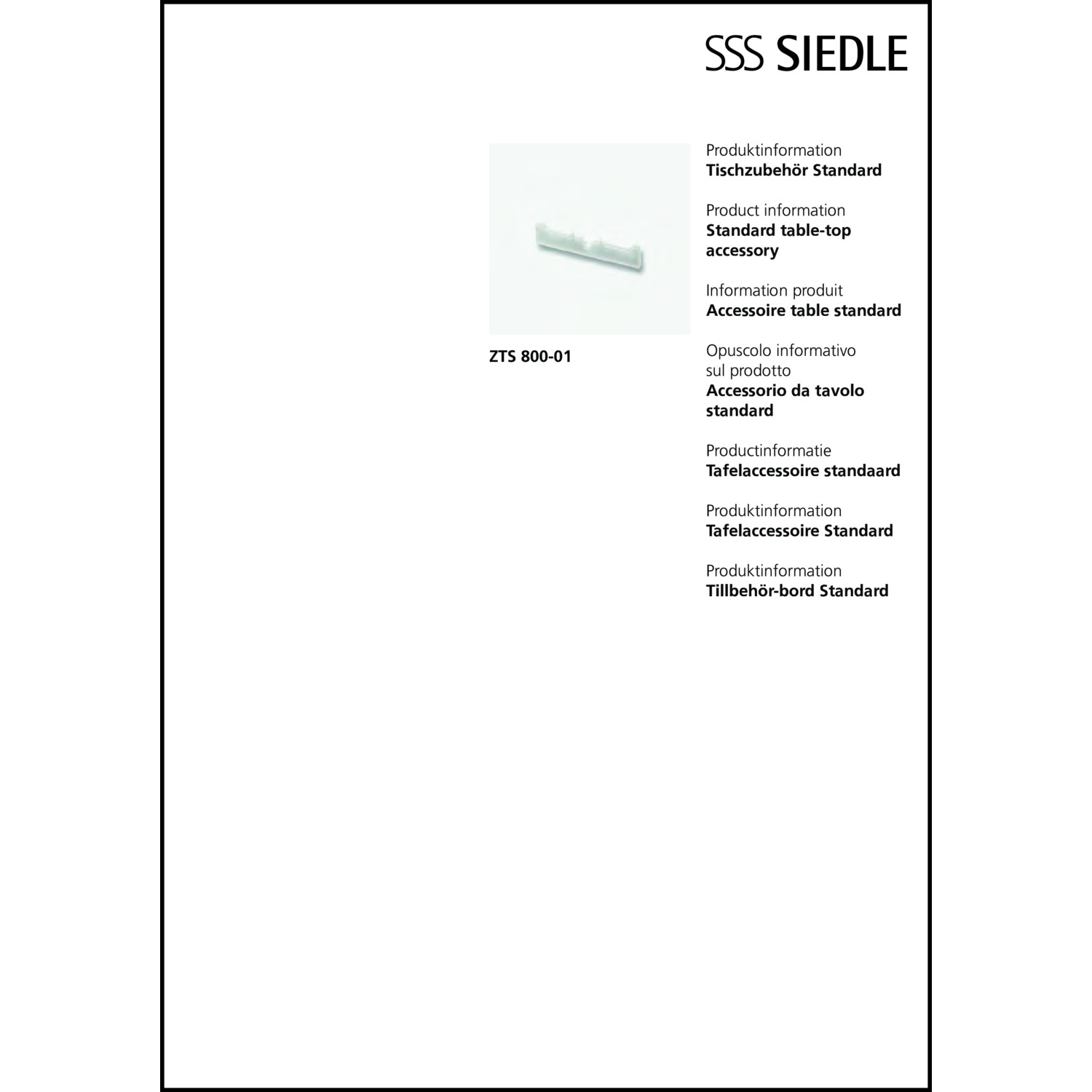 SSS SIEDLE

ZTS 800-01

Produktinformation
Tischzubehör Standard

Product information
Standard table-top accessory

Information produit
Accessoire table standard

Opuscolo informativo sul prodotto
Accessorio da tavolo standard

Productinformatie
Tafelaccessoire standaard

Produktinformation
Tafelaccessoire Standard

Produktinformation
Tillbehör-bord Standard